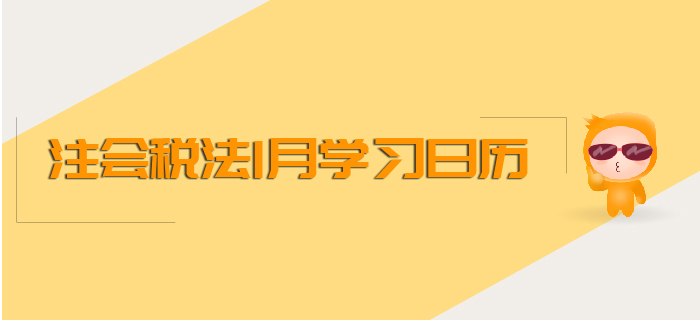 注会税法1月学习日历